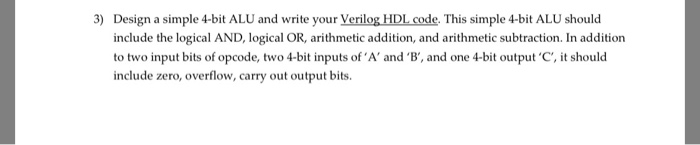 3) Design a simple 4-bit ALU and write your Verilog HDL code. This simple 4-bit ALU should include the logical AND, logical OR, arithmetic addition, and arithmetic subtraction. In addition to two input bits of opcode, two 4-bit inputs of 'A' and 'B', and one 4-bit output 'C', it should include zero, overflow, carry out output bits.